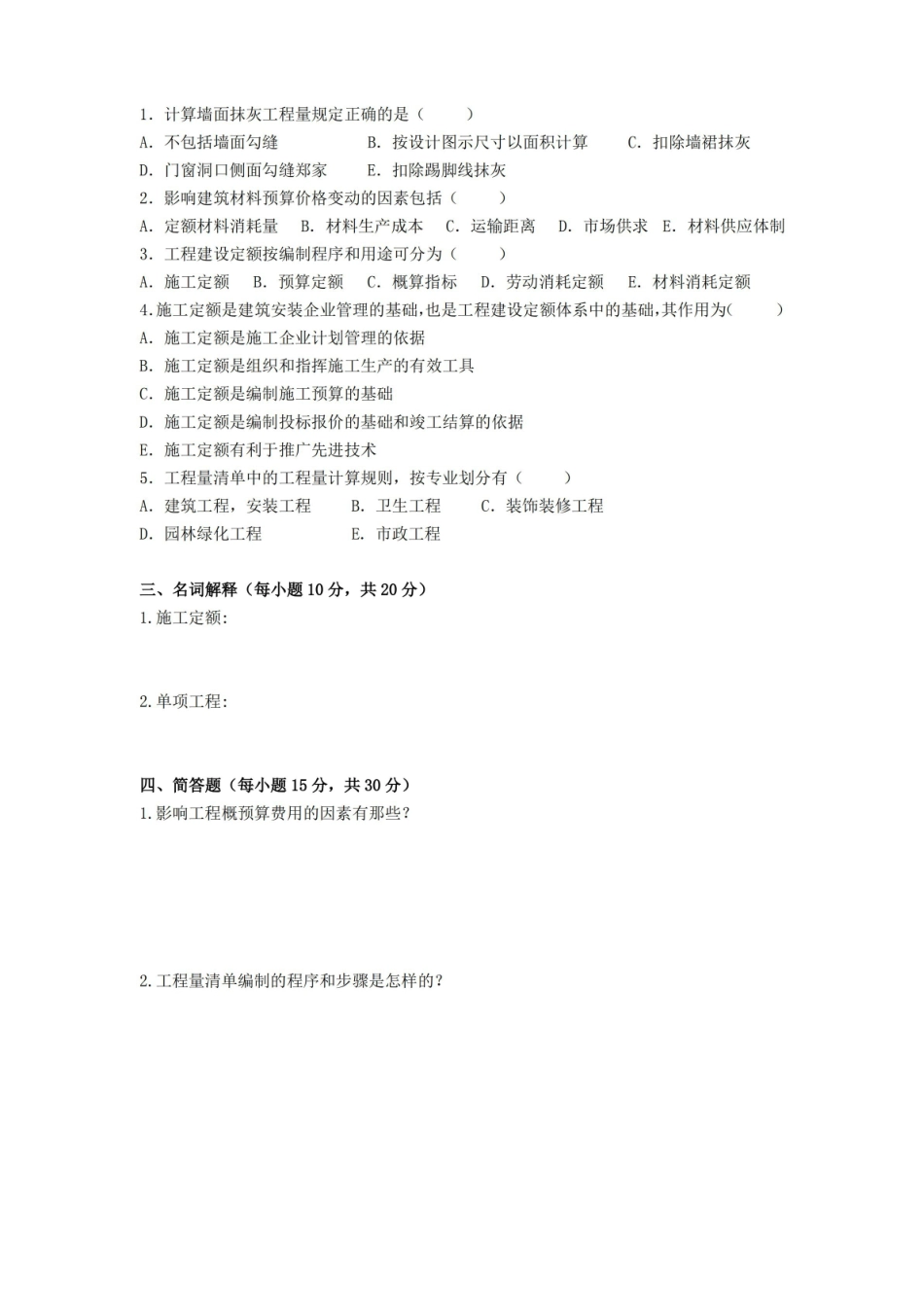 1. 计算墙面抹灰工程量规定正确的是（　　）
A. 不包括墙面勾缝　　B. 按设计图示尺寸以面积计算　　C. 扣除墙裙抹灰
D. 门窗洞口侧面勾缝郑家　　E. 扣除踢脚线抹灰
2. 影响建筑材料预算价格变动的因素包括（　　）
A. 定额材料消耗量　B. 材料生产成本　C. 运输距离　D. 市场供求　E. 材料供应体制
3. 工程建设定额按编制程序和用途可分为（　　）
A. 施工定额　B. 预算定额　C. 概算指标　D. 劳动消耗定额　E. 材料消耗定额
4.施工定额是建筑安装企业管理的基础，也是工程建设定额体系中的基础，其作用为(　　)
A. 施工定额是施工企业计划管理的依据
B. 施工定额是组织和指挥施工生产的有效工具
C. 施工定额是编制施工预算的基础
D. 施工定额是编制投标报价的基础和竣工结算的依据
E. 施工定额有利于推广先进技术
5. 工程量清单中的工程量计算规则，按专业划分有（　　）
A. 建筑工程，安装工程　　B. 卫生工程　　C. 装饰装修工程
D. 园林绿化工程　　E. 市政工程

三、名词解释（每小题 10 分，共 20 分）
1.施工定额:

2.单项工程:

四、简答题（每小题 15 分，共 30 分）
1.影响工程概预算费用的因素有那些?

2.工程量清单编制的程序和步骤是怎样的?